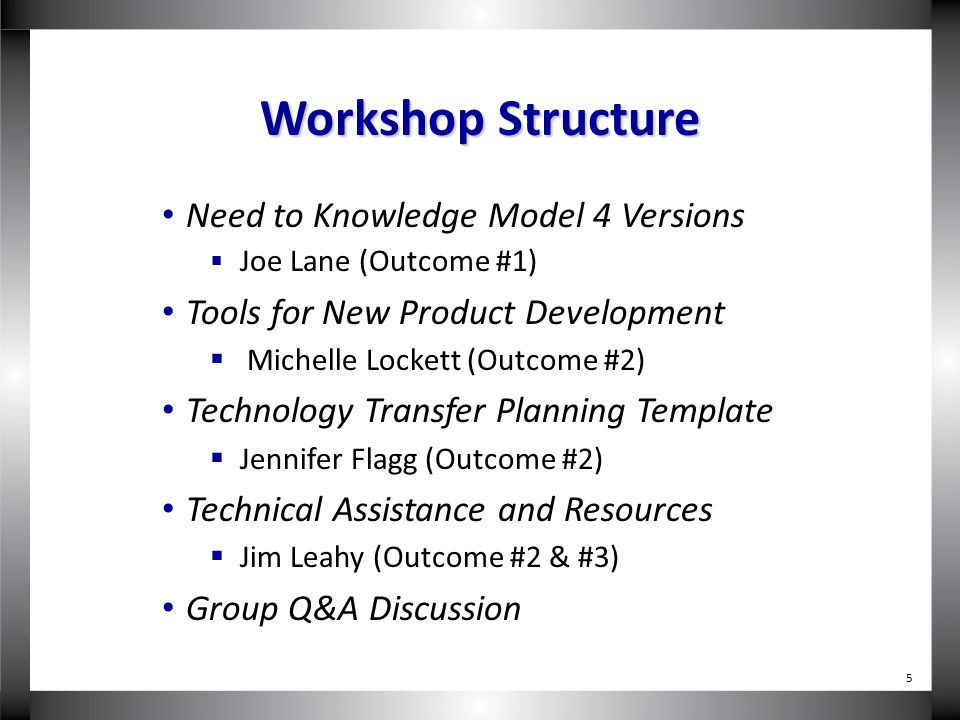 Workshop Structure

• Need to Knowledge Model 4 Versions
  ▪ Joe Lane (Outcome #1)
• Tools for New Product Development
  ▪ Michelle Lockett (Outcome #2)
• Technology Transfer Planning Template
  ▪ Jennifer Flagg (Outcome #2)
• Technical Assistance and Resources
  ▪ Jim Leahy (Outcome #2 & #3)
• Group Q&A Discussion

5